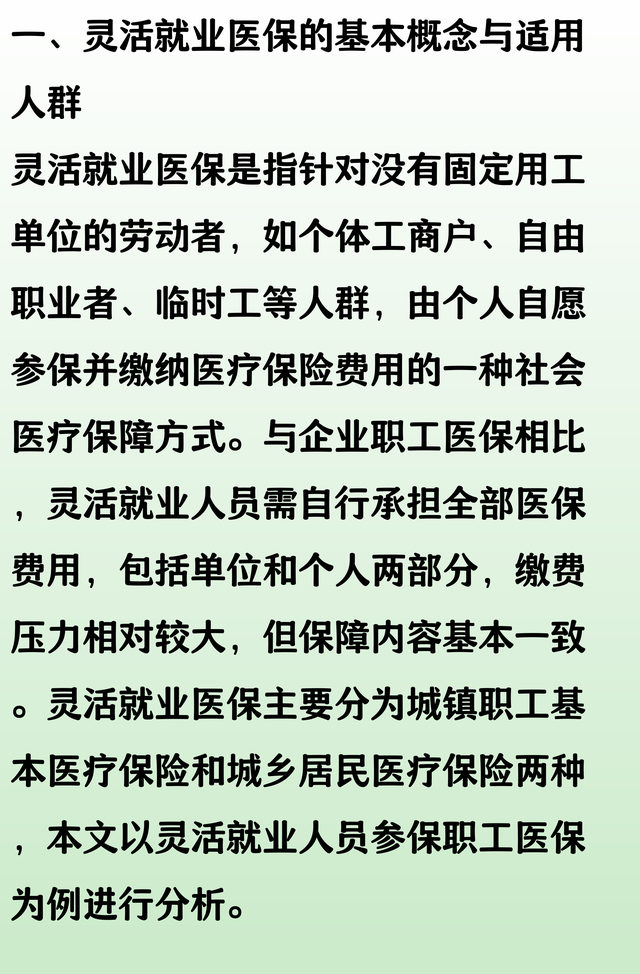 一、灵活就业医保的基本概念与适用人群

灵活就业医保是指针对没有固定用工单位的劳动者，如个体工商户、自由职业者、临时工等人群，由个人自愿参保并缴纳医疗保险费用的一种社会医疗保障方式。与企业职工医保相比，灵活就业人员需自行承担全部医保费用，包括单位和个人两部分，缴费压力相对较大，但保障内容基本一致。灵活就业医保主要分为城镇职工基本医疗保险和城乡居民医疗保险两种，本文以灵活就业人员参保职工医保为例进行分析。